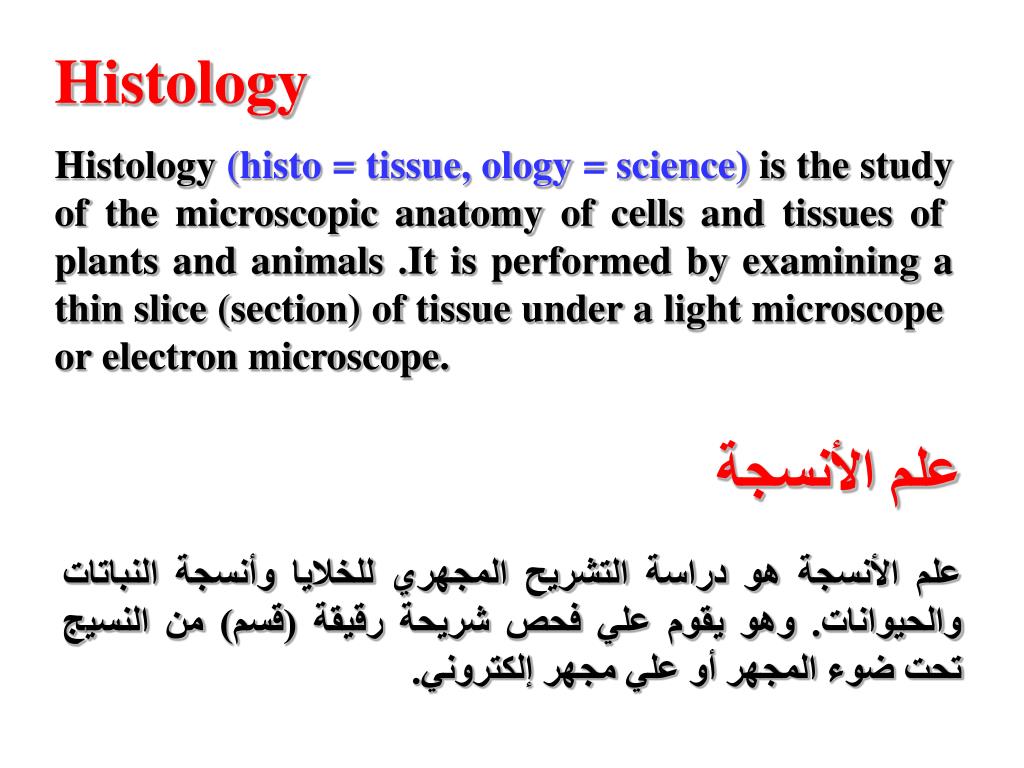 Histology

Histology (histo = tissue, ology = science) is the study of the microscopic anatomy of cells and tissues of plants and animals .It is performed by examining a thin slice (section) of tissue under a light microscope or electron microscope.

علم الأنسجة

علم الأنسجة هو دراسة التشريح المجهري للخلايا وأنسجة النباتات والحيوانات. وهو يقوم علي فحص شريحة رقيقة (قسم) من النسيج تحت ضوء المجهر أو علي مجهر إلكتروني.